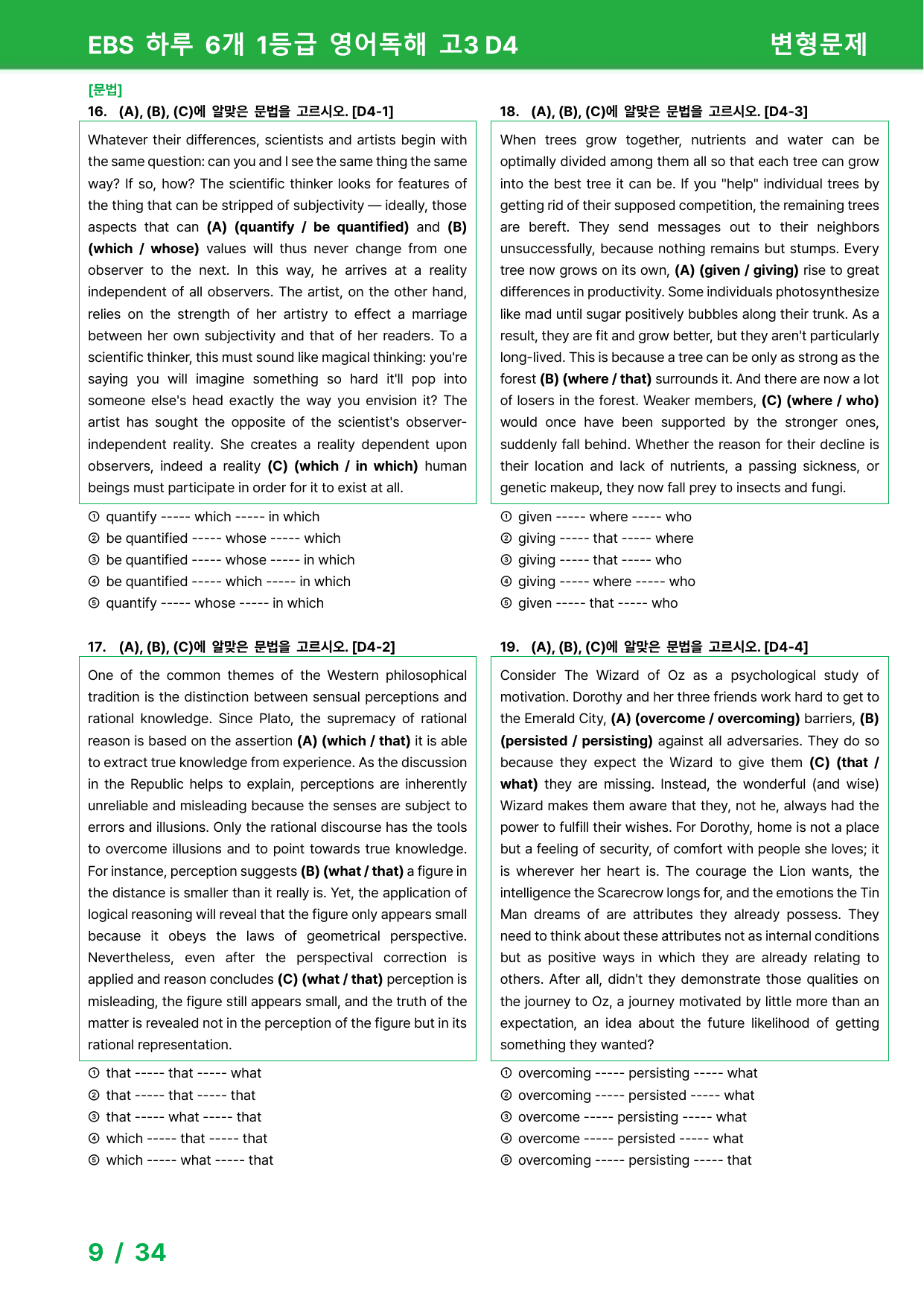 EBS 하루 6개 1등급 영어독해 고3 D4

변형문제

[문법]

16. (A), (B), (C)에 알맞은 문법을 고르시오. [D4-1]

Whatever their differences, scientists and artists begin with the same question: can you and I see the same thing the same way? If so, how? The scientific thinker looks for features of the thing that can be stripped of subjectivity — ideally, those aspects that can (A) (quantify / be quantified) and (B) (which / whose) values will thus never change from one observer to the next. In this way, he arrives at a reality independent of all observers. The artist, on the other hand, relies on the strength of her artistry to effect a marriage between her own subjectivity and that of her readers. To a scientific thinker, this must sound like magical thinking: you're saying you will imagine something so hard it'll pop into someone else's head exactly the way you envision it? The artist has sought the opposite of the scientist's observer-independent reality. She creates a reality dependent upon observers, indeed a reality (C) (which / in which) human beings must participate in order for it to exist at all.

① quantify ----- which ----- in which
② be quantified ----- whose ----- which
③ be quantified ----- whose ----- in which
④ be quantified ----- which ----- in which
⑤ quantify ----- whose ----- in which

17. (A), (B), (C)에 알맞은 문법을 고르시오. [D4-2]

One of the common themes of the Western philosophical tradition is the distinction between sensual perceptions and rational knowledge. Since Plato, the supremacy of rational reason is based on the assertion (A) (which / that) it is able to extract true knowledge from experience. As the discussion in the Republic helps to explain, perceptions are inherently unreliable and misleading because the senses are subject to errors and illusions. Only the rational discourse has the tools to overcome illusions and to point towards true knowledge. For instance, perception suggests (B) (what / that) a figure in the distance is smaller than it really is. Yet, the application of logical reasoning will reveal that the figure only appears small because it obeys the laws of geometrical perspective. Nevertheless, even after the perspectival correction is applied and reason concludes (C) (what / that) perception is misleading, the figure still appears small, and the truth of the matter is revealed not in the perception of the figure but in its rational representation.

① that ----- that ----- what
② that ----- that ----- that
③ that ----- what ----- that
④ which ----- that ----- that
⑤ which ----- what ----- that

18. (A), (B), (C)에 알맞은 문법을 고르시오. [D4-3]

When trees grow together, nutrients and water can be optimally divided among them all so that each tree can grow into the best tree it can be. If you "help" individual trees by getting rid of their supposed competition, the remaining trees are bereft. They send messages out to their neighbors unsuccessfully, because nothing remains but stumps. Every tree now grows on its own, (A) (given / giving) rise to great differences in productivity. Some individuals photosynthesize like mad until sugar positively bubbles along their trunk. As a result, they are fit and grow better, but they aren't particularly long-lived. This is because a tree can be only as strong as the forest (B) (where / that) surrounds it. And there are now a lot of losers in the forest. Weaker members, (C) (where / who) would once have been supported by the stronger ones, suddenly fall behind. Whether the reason for their decline is their location and lack of nutrients, a passing sickness, or genetic makeup, they now fall prey to insects and fungi.

① given ----- where ----- who
② giving ----- that ----- where
③ giving ----- that ----- who
④ giving ----- where ----- who
⑤ given ----- that ----- who

19. (A), (B), (C)에 알맞은 문법을 고르시오. [D4-4]

Consider The Wizard of Oz as a psychological study of motivation. Dorothy and her three friends work hard to get to the Emerald City, (A) (overcome / overcoming) barriers, (B) (persisted / persisting) against all adversaries. They do so because they expect the Wizard to give them (C) (that / what) they are missing. Instead, the wonderful (and wise) Wizard makes them aware that they, not he, always had the power to fulfill their wishes. For Dorothy, home is not a place but a feeling of security, of comfort with people she loves; it is wherever her heart is. The courage the Lion wants, the intelligence the Scarecrow longs for, and the emotions the Tin Man dreams of are attributes they already possess. They need to think about these attributes not as internal conditions but as positive ways in which they are already relating to others. After all, didn't they demonstrate those qualities on the journey to Oz, a journey motivated by little more than an expectation, an idea about the future likelihood of getting something they wanted?

① overcoming ----- persisting ----- what
② overcoming ----- persisted ----- what
③ overcome ----- persisting ----- what
④ overcome ----- persisted ----- what
⑤ overcoming ----- persisting ----- that

9 / 34